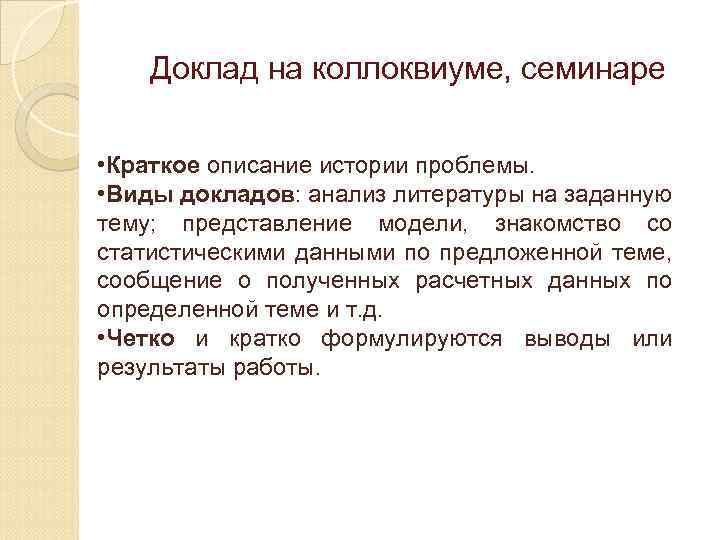 Доклад на коллоквиуме, семинаре

•Краткое описание истории проблемы.
•Виды докладов: анализ литературы на заданную тему; представление модели, знакомство со статистическими данными по предложенной теме, сообщение о полученных расчетных данных по определенной теме и т.д.
•Четко и кратко формулируются выводы или результаты работы.